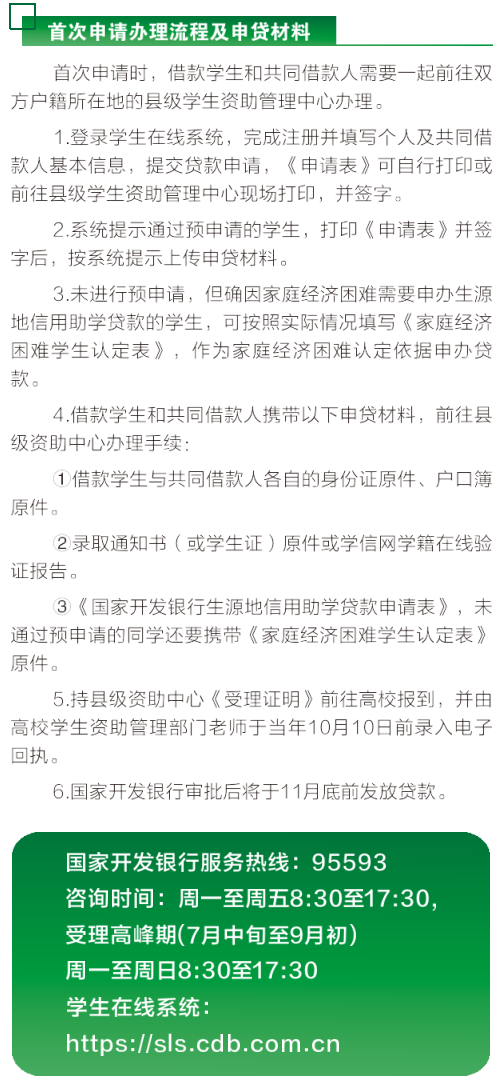 首次申请办理流程及申贷材料

首次申请时，借款学生和共同借款人需要一起前往双方户籍所在地的县级学生资助管理中心办理。

1.登录学生在线系统，完成注册并填写个人及共同借款人基本信息，提交贷款申请，《申请表》可自行打印或前往县级学生资助管理中心现场打印，并签字。

2.系统提示通过预申请的学生，打印《申请表》并签字后，按系统提示上传申贷材料。

3.未进行预申请，但确因家庭经济困难需要申办生源地信用助学贷款的学生，可按照实际情况填写《家庭经济困难学生认定表》，作为家庭经济困难认定依据申办贷款。

4.借款学生和共同借款人携带以下申贷材料，前往县级资助中心办理手续：

①借款学生与共同借款人各自的身份证原件、户口簿原件。

②录取通知书（或学生证）原件或学信网学籍在线验证报告。

③《国家开发银行生源地信用助学贷款申请表》，未通过预申请的同学还要携带《家庭经济困难学生认定表》原件。

5.持县级资助中心《受理证明》前往高校报到，并由高校学生资助管理部门老师于当年10月10日前录入电子回执。

6.国家开发银行审批后将于11月底前发放贷款。

国家开发银行服务热线：95593
咨询时间：周一至周五8:30至17:30，
受理高峰期(7月中旬至9月初)
周一至周日8:30至17:30
学生在线系统：
https://sls.cdb.com.cn